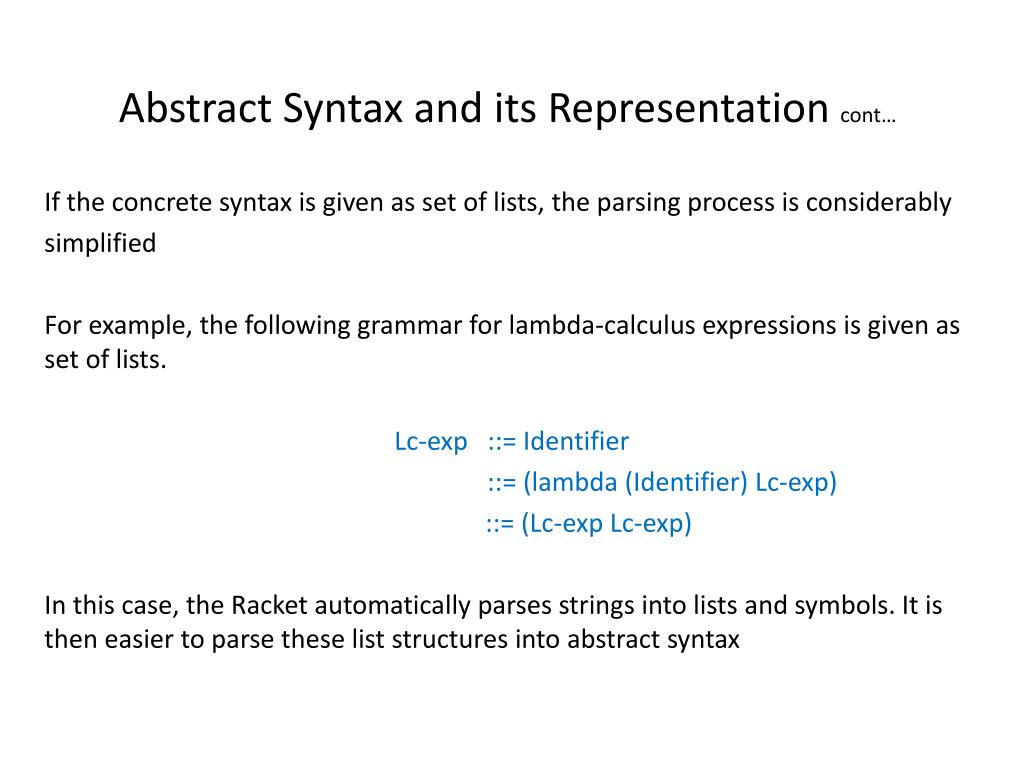 Abstract Syntax and its Representation cont…

If the concrete syntax is given as set of lists, the parsing process is considerably simplified

For example, the following grammar for lambda-calculus expressions is given as set of lists.

Lc-exp ::= Identifier
::= (lambda (Identifier) Lc-exp)
::= (Lc-exp Lc-exp)

In this case, the Racket automatically parses strings into lists and symbols. It is then easier to parse these list structures into abstract syntax